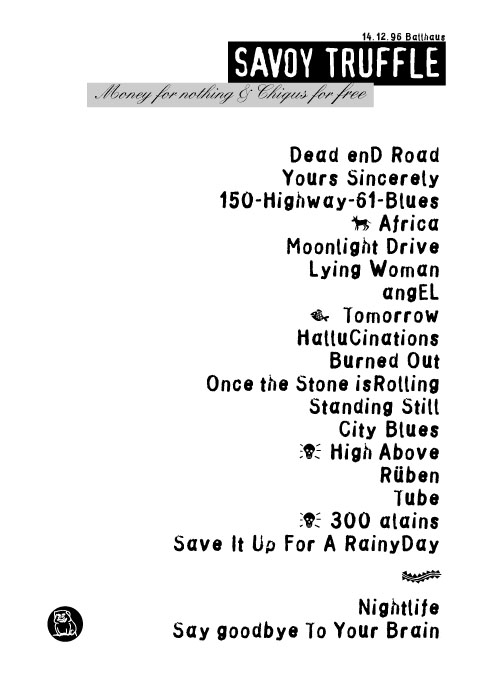 14.12.96 Ballhaus
SAVOY TRUFFLE
Money for nothing & Chiqus for free

Dead enD Road
Yours Sincerely
150-Highway-61-Blues
Africa
Moonlight Drive
Lying Woman
angEL
Tomorrow
HalluCinations
Burned Out
Once the Stone isRolling
Standing Still
City Blues
High Above
Rüben
Tube
300 alains
Save It Up For A RainyDay

Nightlife
Say goodbye To Your Brain